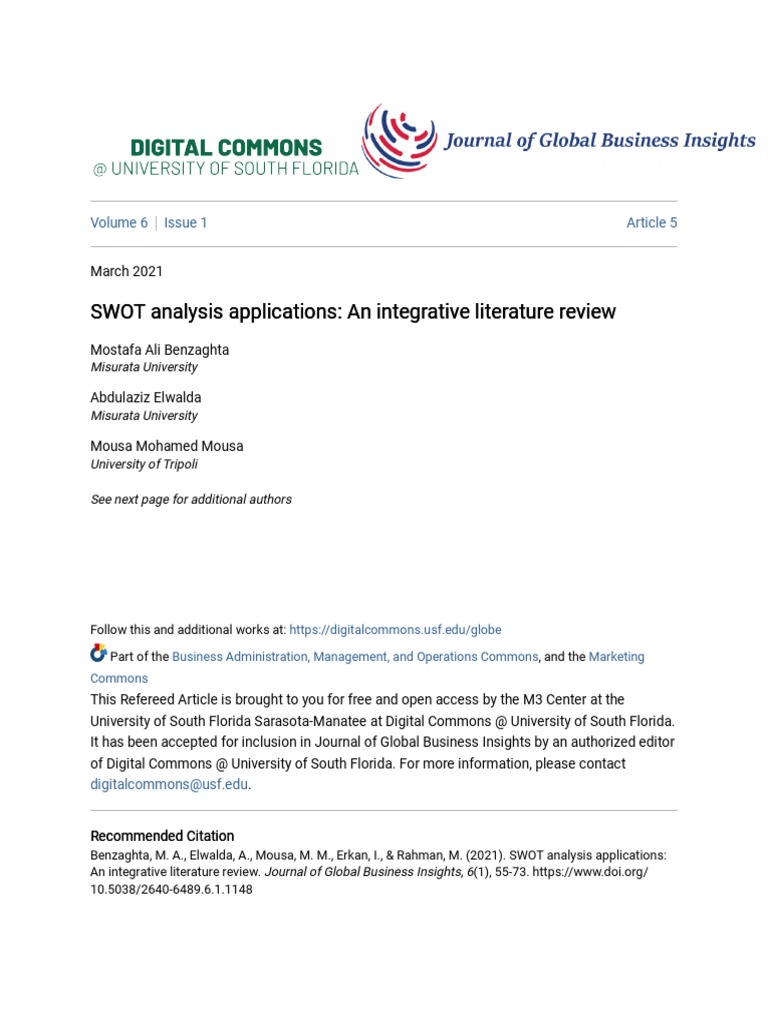 DIGITAL COMMONS
@ UNIVERSITY OF SOUTH FLORIDA

Journal of Global Business Insights

Volume 6 | Issue 1

Article 5

March 2021

SWOT analysis applications: An integrative literature review

Mostafa Ali Benzaghta
Misurata University

Abdulaziz Elwalda
Misurata University

Mousa Mohamed Mousa
University of Tripoli

See next page for additional authors

Follow this and additional works at: https://digitalcommons.usf.edu/globe

Part of the Business Administration, Management, and Operations Commons, and the Marketing Commons

This Refereed Article is brought to you for free and open access by the M3 Center at the University of South Florida Sarasota-Manatee at Digital Commons @ University of South Florida. It has been accepted for inclusion in Journal of Global Business Insights by an authorized editor of Digital Commons @ University of South Florida. For more information, please contact digitalcommons@usf.edu.

Recommended Citation
Benzaghta, M. A., Elwalda, A., Mousa, M. M., Erkan, I., & Rahman, M. (2021). SWOT analysis applications: An integrative literature review. Journal of Global Business Insights, 6(1), 55-73. https://www.doi.org/10.5038/2640-6489.6.1.1148